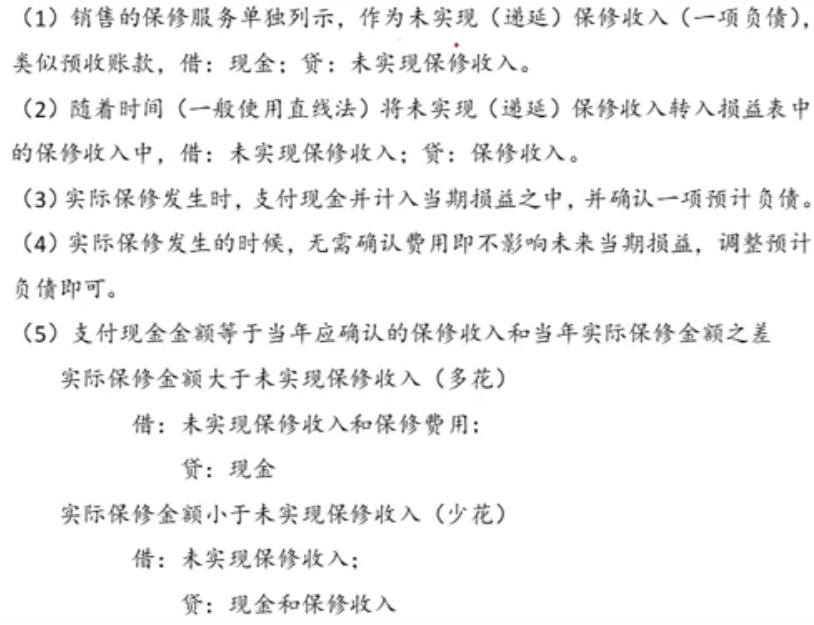 （1）销售的保修服务单独列示，作为未实现（递延）保修收入（一项负债），类似预收账款，借：现金；贷：未实现保修收入。

（2）随着时间（一般使用直线法）将未实现（递延）保修收入转入损益表中的保修收入中，借：未实现保修收入；贷：保修收入。

（3）实际保修发生时，支付现金并计入当期损益之中，并确认一项预计负债。

（4）实际保修发生的时候，无需确认费用即不影响未来当期损益，调整预计负债即可。

（5）支付现金金额等于当年应确认的保修收入和当年实际保修金额之差

实际保修金额大于未实现保修收入（多花）

借：未实现保修收入和保修费用；

贷：现金

实际保修金额小于未实现保修收入（少花）

借：未实现保修收入；

贷：现金和保修收入